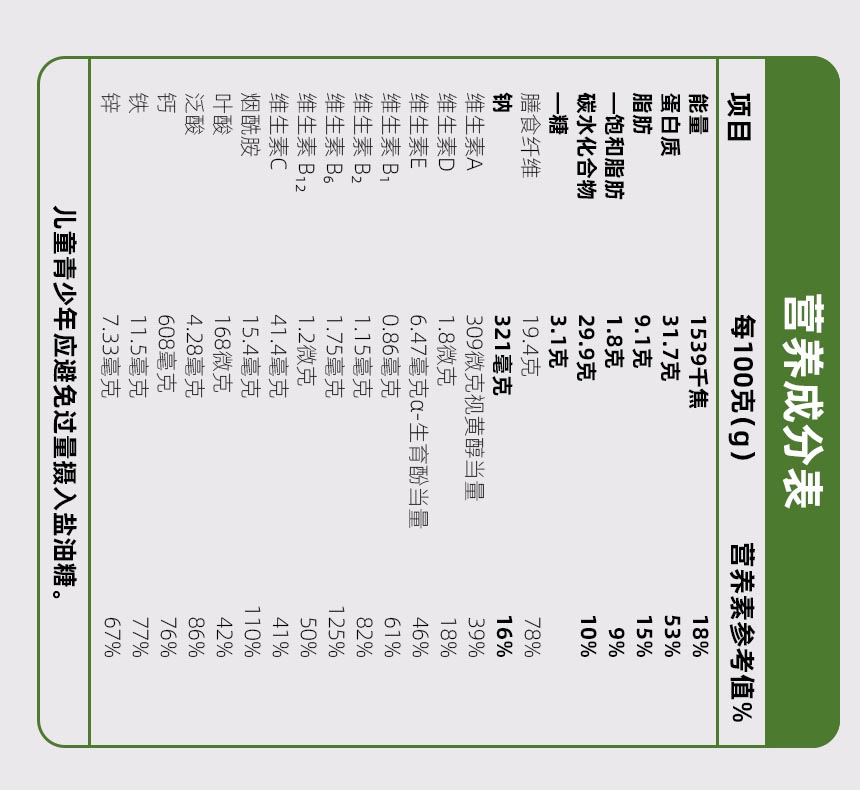 营养成分表

| 项目 | 每100克(g) | 营养素参考值% |
|---|---|---|
| 能量 | 1539千焦 | 18% |
| 蛋白质 | 31.7克 | 53% |
| 脂肪 | 9.1克 | 15% |
| —饱和脂肪 | 1.8克 | 9% |
| 碳水化合物 | 29.9克 | 10% |
| —糖 | 3.1克 | |
| 膳食纤维 | 19.4克 | 78% |
| 钠 | 321毫克 | 16% |
| 维生素A | 309微克视黄醇当量 | 39% |
| 维生素D | 1.8微克 | 18% |
| 维生素E | 6.47毫克α-生育酚当量 | 46% |
| 维生素$B_1$ | 0.86毫克 | 61% |
| 维生素$B_2$ | 1.15毫克 | 82% |
| 维生素$B_6$ | 1.75毫克 | 125% |
| 维生素$B_{12}$ | 1.2微克 | 50% |
| 维生素C | 41.4毫克 | 41% |
| 烟酰胺 | 15.4毫克 | 110% |
| 叶酸 | 168微克 | 42% |
| 泛酸 | 4.28毫克 | 86% |
| 钙 | 608毫克 | 76% |
| 铁 | 11.5毫克 | 77% |
| 锌 | 7.33毫克 | 67% |

儿童青少年应避免过量摄入盐油糖。